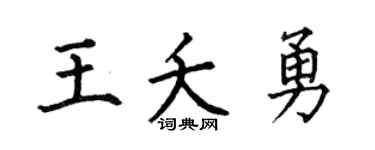 王夭勇

词典网